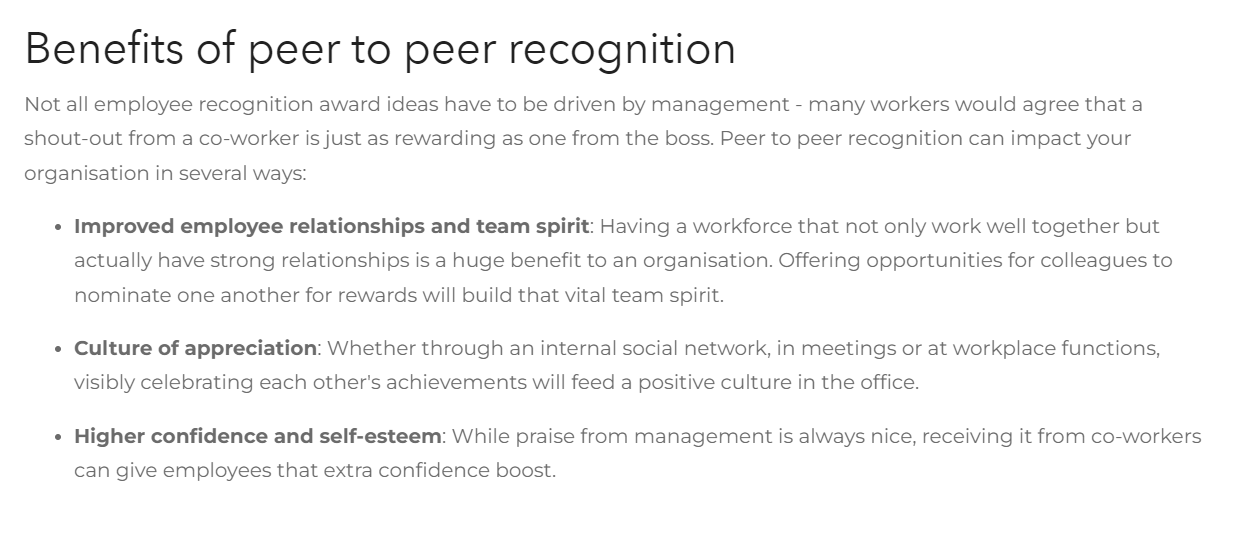 Benefits of peer to peer recognition

Not all employee recognition award ideas have to be driven by management - many workers would agree that a shout-out from a co-worker is just as rewarding as one from the boss. Peer to peer recognition can impact your organisation in several ways:

• Improved employee relationships and team spirit: Having a workforce that not only work well together but actually have strong relationships is a huge benefit to an organisation. Offering opportunities for colleagues to nominate one another for rewards will build that vital team spirit.

• Culture of appreciation: Whether through an internal social network, in meetings or at workplace functions, visibly celebrating each other's achievements will feed a positive culture in the office.

• Higher confidence and self-esteem: While praise from management is always nice, receiving it from co-workers can give employees that extra confidence boost.